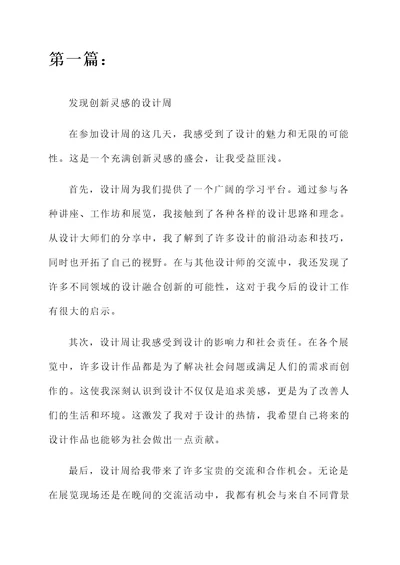 第一篇：

发现创新灵感的设计周

在参加设计周的这几天，我感受到了设计的魅力和无限的可能性。这是一个充满创新灵感的盛会，让我受益匪浅。

首先，设计周为我们提供了一个广阔的学习平台。通过参与各种讲座、工作坊和展览，我接触到了各种各样的设计思路和理念。从设计大师们的分享中，我了解到了许多设计的前沿动态和技巧，同时也开拓了自己的视野。在与其他设计师的交流中，我还发现了许多不同领域的设计融合创新的可能性，这对于我今后的设计工作有很大的启示。

其次，设计周让我感受到设计的影响力和社会责任。在各个展览中，许多设计作品都是为了解决社会问题或满足人们的需求而创作的。这使我深刻认识到设计不仅仅是追求美感，更是为了改善人们的生活和环境。这激发了我对于设计的热情，我希望自己将来的设计作品也能够为社会做出一点贡献。

最后，设计周给我带来了许多宝贵的交流和合作机会。无论是在展览现场还是在晚间的交流活动中，我都有机会与来自不同背景